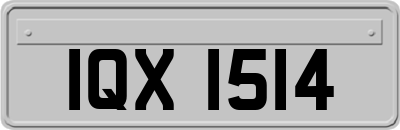 IQX 1514